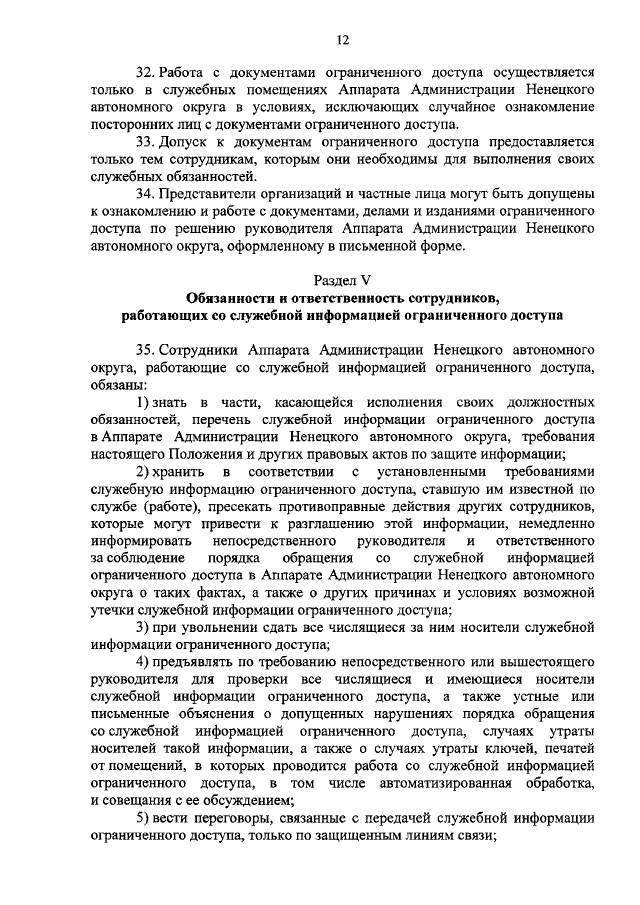 12

32. Работа с документами ограниченного доступа осуществляется только в служебных помещениях Аппарата Администрации Ненецкого автономного округа в условиях, исключающих случайное ознакомление посторонних лиц с документами ограниченного доступа.

33. Допуск к документам ограниченного доступа предоставляется только тем сотрудникам, которым они необходимы для выполнения своих служебных обязанностей.

34. Представители организаций и частные лица могут быть допущены к ознакомлению и работе с документами, делами и изданиями ограниченного доступа по решению руководителя Аппарата Администрации Ненецкого автономного округа, оформленному в письменной форме.

Раздел V
Обязанности и ответственность сотрудников, работающих со служебной информацией ограниченного доступа

35. Сотрудники Аппарата Администрации Ненецкого автономного округа, работающие со служебной информацией ограниченного доступа, обязаны:

1) знать в части, касающейся исполнения своих должностных обязанностей, перечень служебной информации ограниченного доступа в Аппарате Администрации Ненецкого автономного округа, требования настоящего Положения и других правовых актов по защите информации;

2) хранить в соответствии с установленными требованиями служебную информацию ограниченного доступа, ставшую им известной по службе (работе), пресекать противоправные действия других сотрудников, которые могут привести к разглашению этой информации, немедленно информировать непосредственного руководителя и ответственного за соблюдение порядка обращения со служебной информацией ограниченного доступа в Аппарате Администрации Ненецкого автономного округа о таких фактах, а также о других причинах и условиях возможной утечки служебной информации ограниченного доступа;

3) при увольнении сдать все числящиеся за ним носители служебной информации ограниченного доступа;

4) предъявлять по требованию непосредственного или вышестоящего руководителя для проверки все числящиеся и имеющиеся носители служебной информации ограниченного доступа, а также устные или письменные объяснения о допущенных нарушениях порядка обращения со служебной информацией ограниченного доступа, случаях утраты носителей такой информации, а также о случаях утраты ключей, печатей от помещений, в которых проводится работа со служебной информацией ограниченного доступа, в том числе автоматизированная обработка, и совещания с ее обсуждением;

5) вести переговоры, связанные с передачей служебной информации ограниченного доступа, только по защищенным линиям связи;